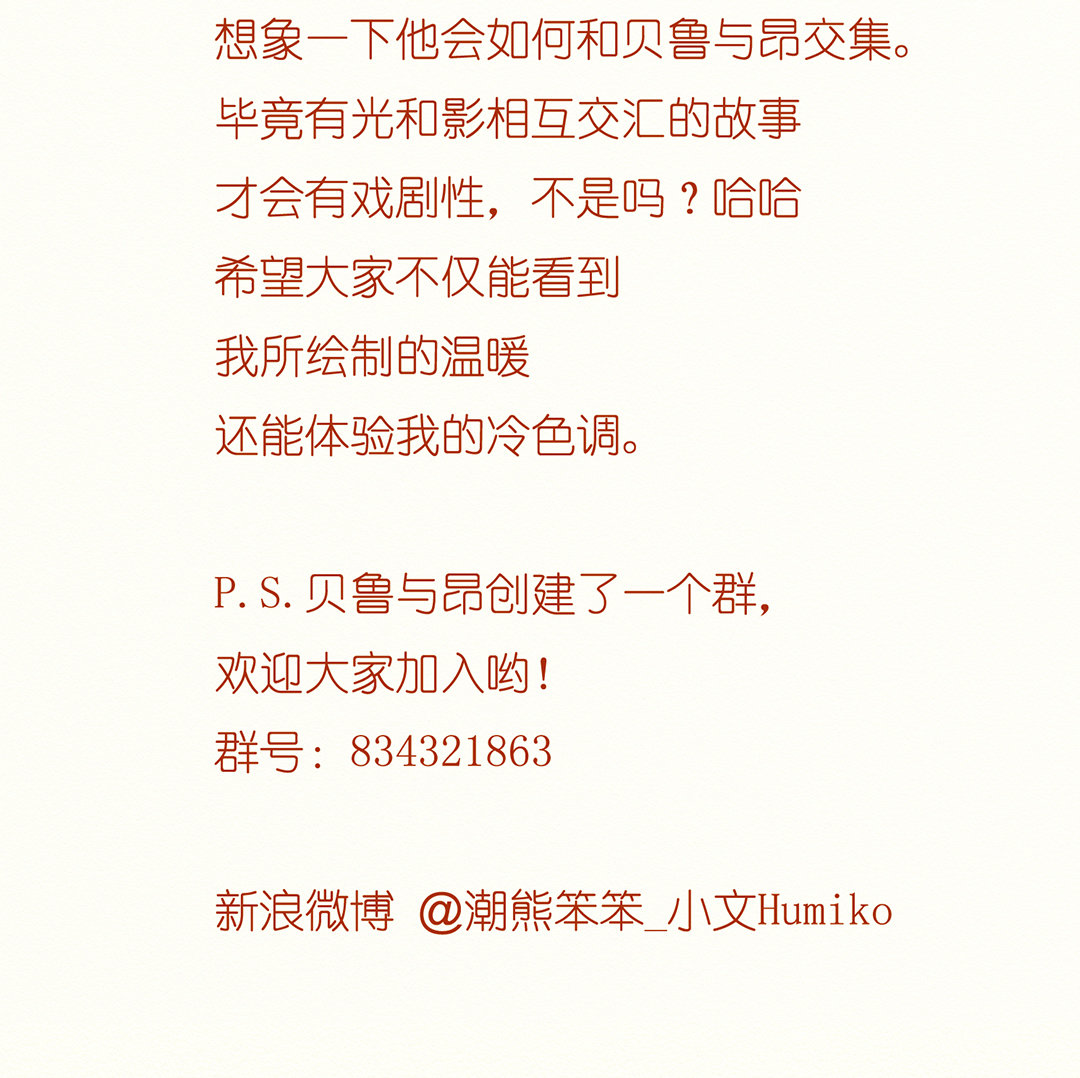 想象一下他会如何和贝鲁与昂交集。
毕竟有光和影相互交汇的故事
才会有戏剧性，不是吗？哈哈
希望大家不仅能看到
我所绘制的温暖
还能体验我的冷色调。

P.S.贝鲁与昂创建了一个群，
欢迎大家加入哟！
群号：834321863

新浪微博 @潮熊笨笨_小文Humiko